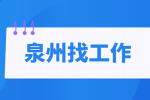 泉州找工作